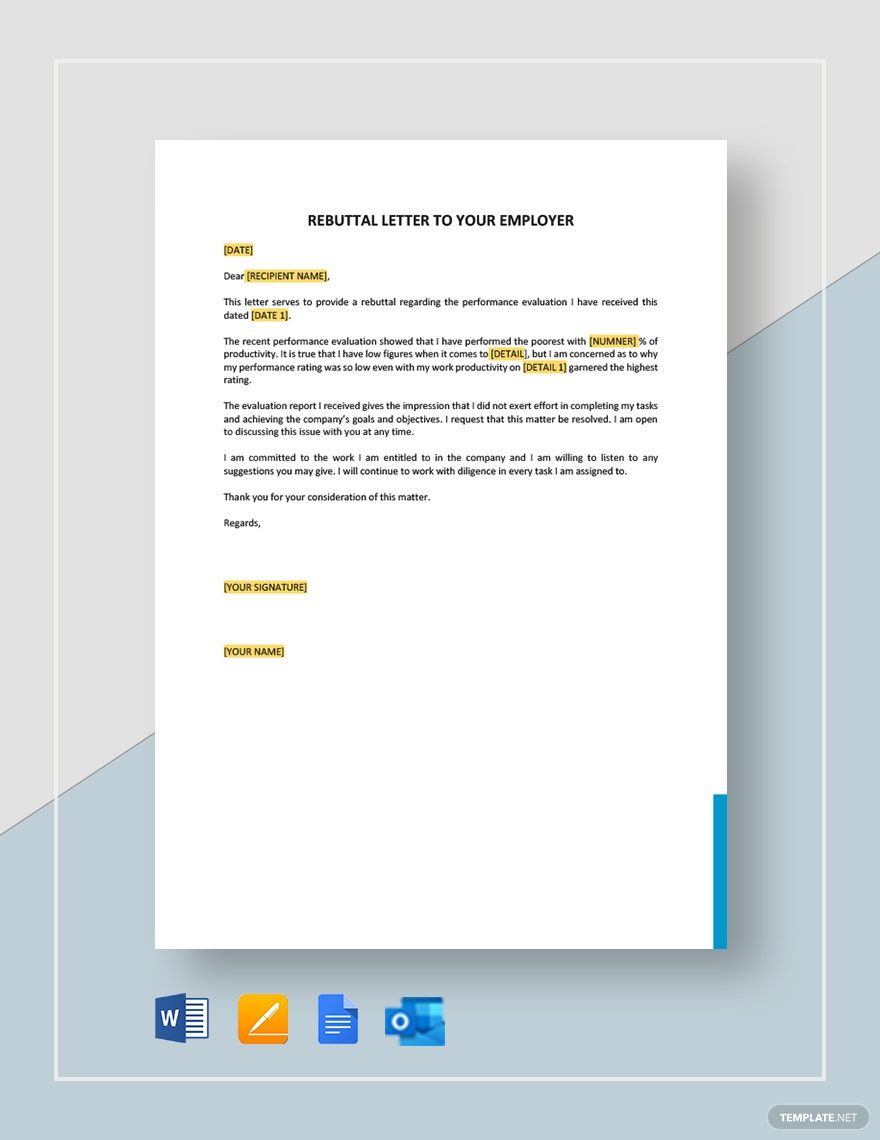 REBUTTAL LETTER TO YOUR EMPLOYER

[DATE]

Dear [RECIPIENT NAME],

This letter serves to provide a rebuttal regarding the performance evaluation I have received this dated [DATE 1].

The recent performance evaluation showed that I have performed the poorest with [NUMNER] % of productivity. It is true that I have low figures when it comes to [DETAIL], but I am concerned as to why my performance rating was so low even with my work productivity on [DETAIL 1] garnered the highest rating.

The evaluation report I received gives the impression that I did not exert effort in completing my tasks and achieving the company's goals and objectives. I request that this matter be resolved. I am open to discussing this issue with you at any time.

I am committed to the work I am entitled to in the company and I am willing to listen to any suggestions you may give. I will continue to work with diligence in every task I am assigned to.

Thank you for your consideration of this matter.

Regards,

[YOUR SIGNATURE]

[YOUR NAME]

W

O

TEMPLATE.NET